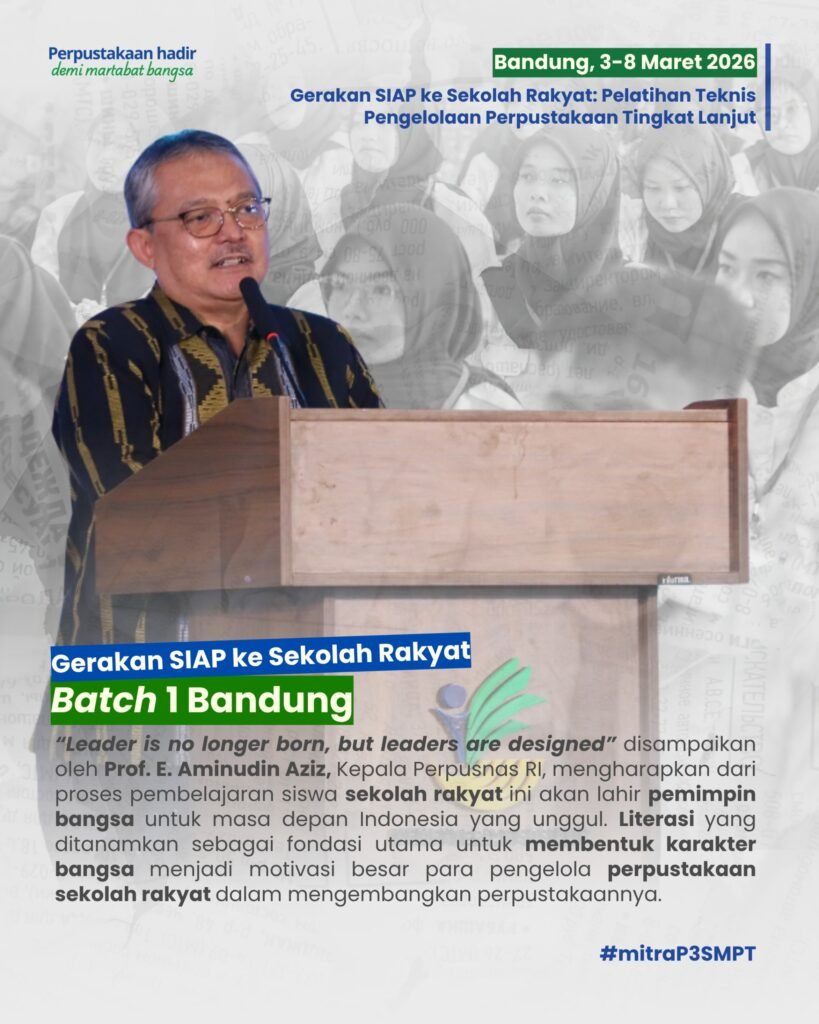 Perpustakaan hadir
demi martabat bangsa

Bandung, 3-8 Maret 2026

Gerakan SIAP ke Sekolah Rakyat: Pelatihan Teknis Pengelolaan Perpustakaan Tingkat Lanjut

Gerakan SIAP ke Sekolah Rakyat
Batch 1 Bandung

"Leader is no longer born, but leaders are designed" disampaikan oleh Prof. E. Aminudin Aziz, Kepala Perpusnas RI, mengharapkan dari proses pembelajaran siswa sekolah rakyat ini akan lahir pemimpin bangsa untuk masa depan Indonesia yang unggul. Literasi yang ditanamkan sebagai fondasi utama untuk membentuk karakter bangsa menjadi motivasi besar para pengelola perpustakaan sekolah rakyat dalam mengembangkan perpustakaannya.

#mitraP3SMPT